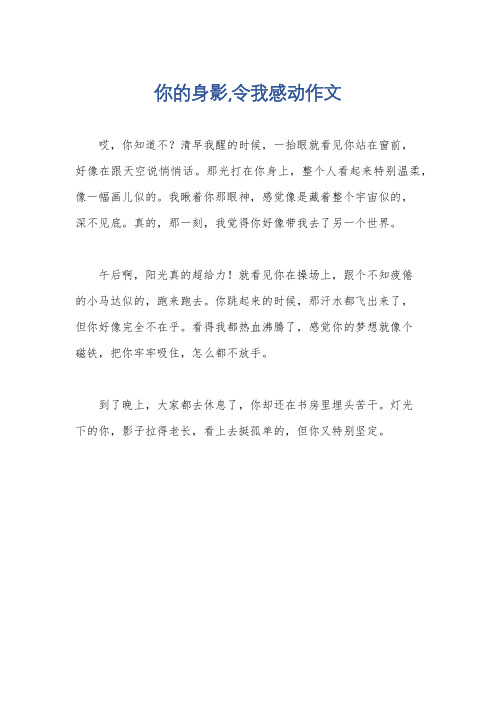 你的身影,令我感动作文

哎，你知道不？清早我醒的时候，一抬眼就看见你站在窗前，好像在跟天空说悄悄话。那光打在你身上，整个人看起来特别温柔，像一幅画儿似的。我瞅着你那眼神，感觉像是藏着整个宇宙似的，深不见底。真的，那一刻，我觉得你好像带我去了另一个世界。

午后啊，阳光真的超给力！就看见你在操场上，跟个不知疲倦的小马达似的，跑来跑去。你跳起来的时候，那汗水都飞出来了，但你好像完全不在乎。看得我都热血沸腾了，感觉你的梦想就像个磁铁，把你牢牢吸住，怎么都不放手。

到了晚上，大家都去休息了，你却还在书房里埋头苦干。灯光下的你，影子拉得老长，看上去挺孤单的，但你又特别坚定。